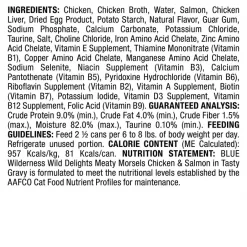 INGREDIENTS: Chicken, Chicken Broth, Water, Salmon, Chicken Liver, Dried Egg Product, Potato Starch, Natural Flavor, Guar Gum, Sodium Phosphate, Calcium Carbonate, Potassium Chloride, Taurine, Salt, Choline Chloride, Iron Amino Acid Chelate, Zinc Amino Acid Chelate, Vitamin E Supplement, Thiamine Mononitrate (Vitamin B1), Copper Amino Acid Chelate, Manganese Amino Acid Chelate, Sodium Selenite, Niacin Supplement (Vitamin B3), Calcium Pantothenate (Vitamin B5), Pyridoxine Hydrochloride (Vitamin B6), Riboflavin Supplement (Vitamin B2), Vitamin A Supplement, Biotin (Vitamin B7), Potassium Iodide, Vitamin D3 Supplement, Vitamin B12 Supplement, Folic Acid (Vitamin B9). GUARANTEED ANALYSIS: Crude Protein 9.0% (min.), Crude Fat 4.0% (min.), Crude Fiber 1.5% (max.), Moisture 82.0% (max.), Taurine 0.10% (min.). FEEDING GUIDELINES: Feed 2 ½ cans per 6 to 8 lbs. of body weight per day. Refrigerate unused portion. CALORIE CONTENT (ME Calculated): 957 Kcals/kg, 81 Kcals/can. NUTRITION STATEMENT: BLUE Wilderness Wild Delights Meaty Morsels Chicken & Salmon in Tasty Gravy is formulated to meet the nutritional levels established by the AAFCO Cat Food Nutrient Profiles for maintenance.